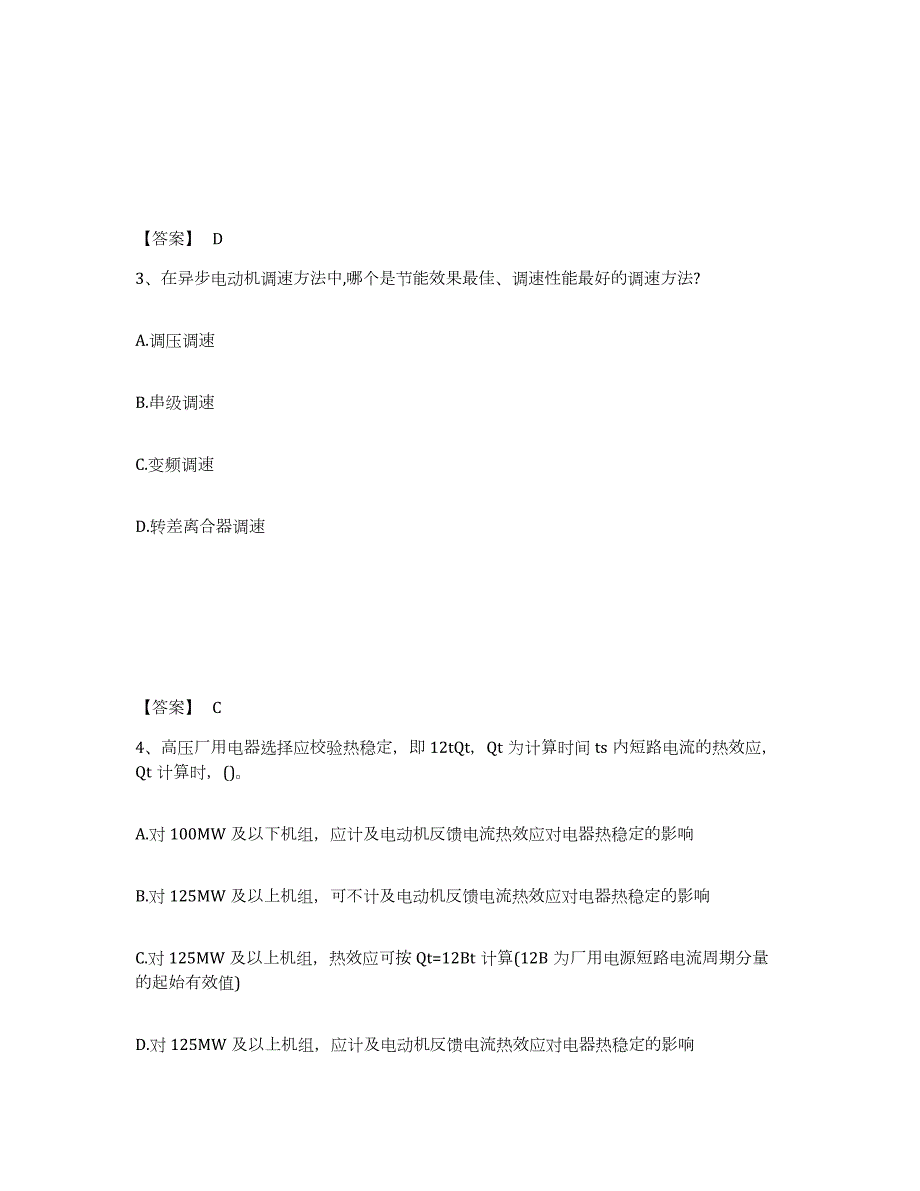 【答案】 D

3、在异步电动机调速方法中,哪个是节能效果最佳、调速性能最好的调速方法?

A.调压调速

B.串级调速

C.变频调速

D.转差离合器调速

【答案】 C

4、高压厂用电器选择应校验热稳定，即 12tQt，Qt 为计算时间 ts 内短路电流的热效应，Qt 计算时，()。

A.对 100MW 及以下机组，应计及电动机反馈电流热效应对电器热稳定的影响

B.对 125MW 及以上机组，可不计及电动机反馈电流热效应对电器热稳定的影响

C.对 125MW 及以上机组，热效应可按 Qt=12Bt 计算(12B 为厂用电源短路电流周期分量的起始有效值)

D.对 125MW 及以上机组，应计及电动机反馈电流热效应对电器热稳定的影响